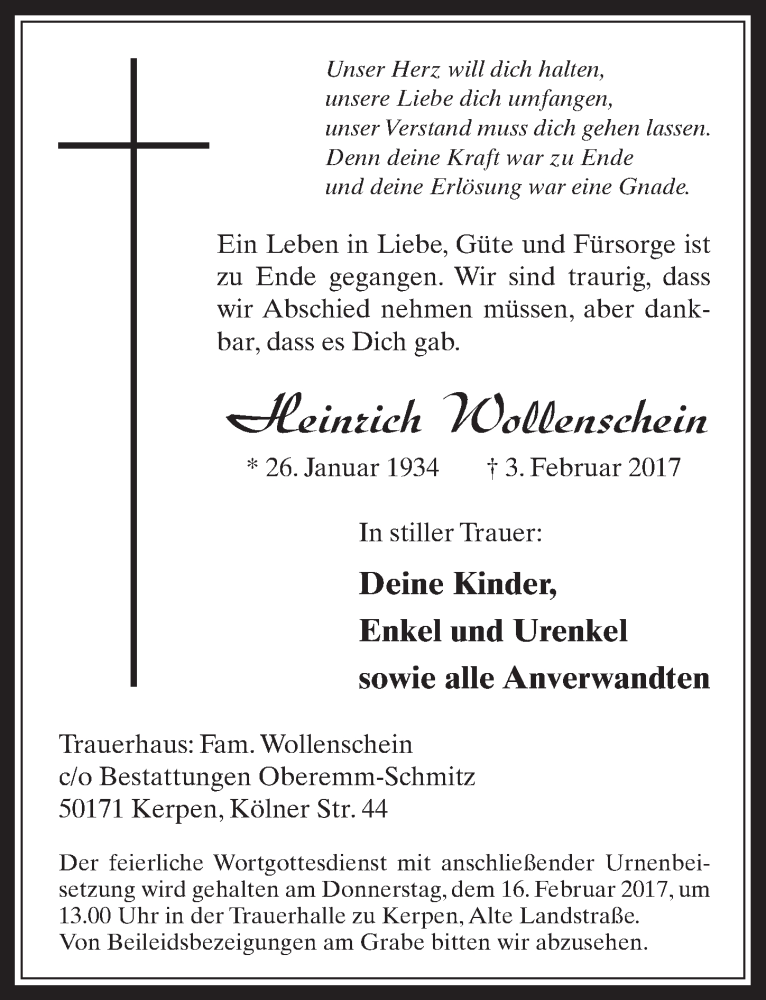 Unser Herz will dich halten,
unsere Liebe dich umfangen,
unser Verstand muss dich gehen lassen.
Denn deine Kraft war zu Ende
und deine Erlösung war eine Gnade.

Ein Leben in Liebe, Güte und Fürsorge ist zu Ende gegangen. Wir sind traurig, dass wir Abschied nehmen müssen, aber dankbar, dass es Dich gab.

Heinrich Wollenschein

* 26. Januar 1934 † 3. Februar 2017

In stiller Trauer:

Deine Kinder,
Enkel und Urenkel
sowie alle Anverwandten

Trauerhaus: Fam. Wollenschein
c/o Bestattungen Oberemm-Schmitz
50171 Kerpen, Kölner Str. 44

Der feierliche Wortgottesdienst mit anschließender Urnenbeisetzung wird gehalten am Donnerstag, dem 16. Februar 2017, um 13.00 Uhr in der Trauerhalle zu Kerpen, Alte Landstraße.
Von Beileidsbezeigungen am Grabe bitten wir abzusehen.